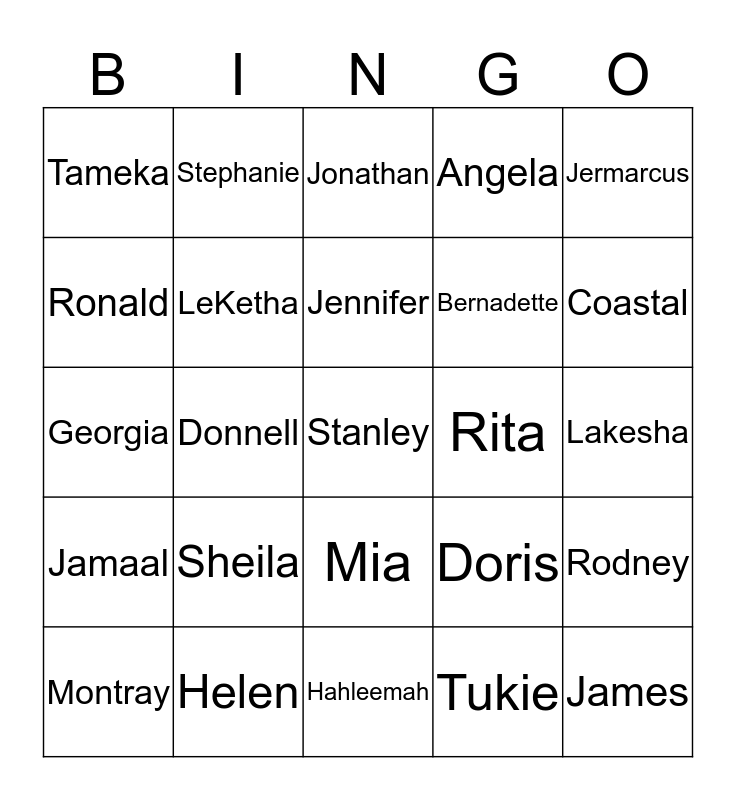 | B | I | N | G | O |
|---|---|---|---|---|
| Tameka | Stephanie | Jonathan | Angela | Jermarcus |
| Ronald | LeKetha | Jennifer | Bernadette | Coastal |
| Georgia | Donnell | Stanley | Rita | Lakesha |
| Jamaal | Sheila | Mia | Doris | Rodney |
| Montray | Helen | Hahleemah | Tukie | James |